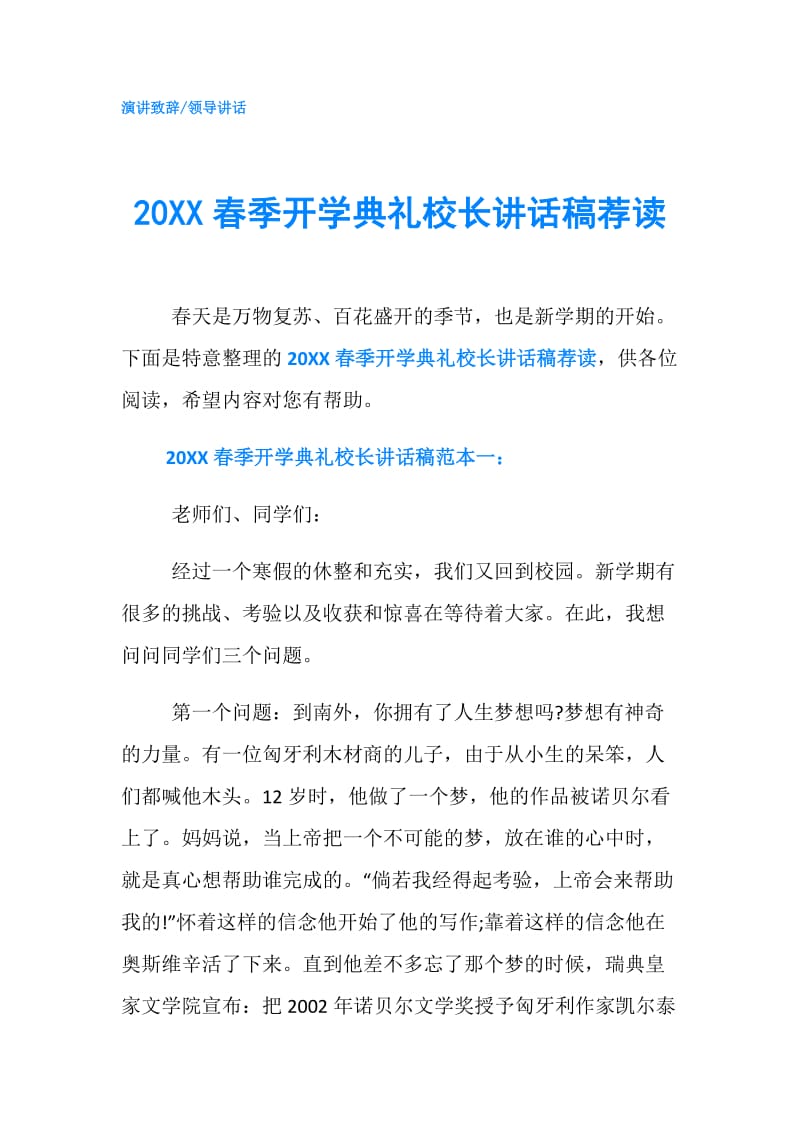 演讲致辞/领导讲话

20XX 春季开学典礼校长讲话稿荐读

春天是万物复苏、百花盛开的季节，也是新学期的开始。下面是特意整理的 20XX 春季开学典礼校长讲话稿荐读，供各位阅读，希望内容对您有帮助。

20XX 春季开学典礼校长讲话稿范本一：

老师们、同学们：

经过一个寒假的休整和充实，我们又回到校园。新学期有很多的挑战、考验以及收获和惊喜在等待着大家。在此，我想问问同学们三个问题。

第一个问题：到南外，你拥有了人生梦想吗?梦想有神奇的力量。有一位匈牙利木材商的儿子，由于从小生的呆笨，人们都喊他木头。12 岁时，他做了一个梦，他的作品被诺贝尔看上了。妈妈说，当上帝把一个不可能的梦，放在谁的心中时，就是真心想帮助谁完成的。“倘若我经得起考验，上帝会来帮助我的!”怀着这样的信念他开始了他的写作;靠着这样的信念他在奥斯维辛活了下来。直到他差不多忘了那个梦的时候，瑞典皇家文学院宣布：把 2002 年诺贝尔文学奖授予匈牙利作家凯尔泰